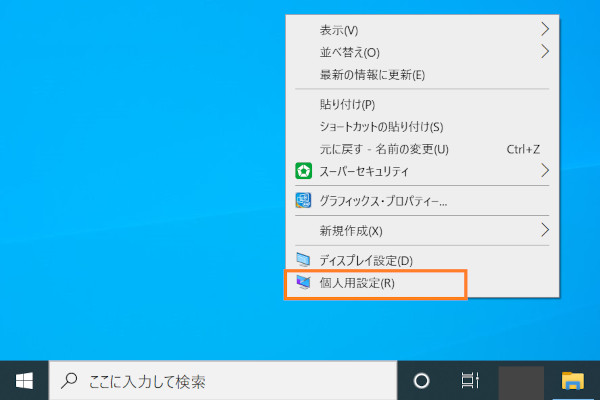 表示(V)
並べ替え(O)
最新の情報に更新(E)

貼り付け(P)
ショートカットの貼り付け(S)
元に戻す - 名前の変更(U) Ctrl+Z
スーパーセキュリティ

グラフィックス・プロパティー...

新規作成(X)

ディスプレイ設定(D)
個人用設定(R)

ここに入力して検索